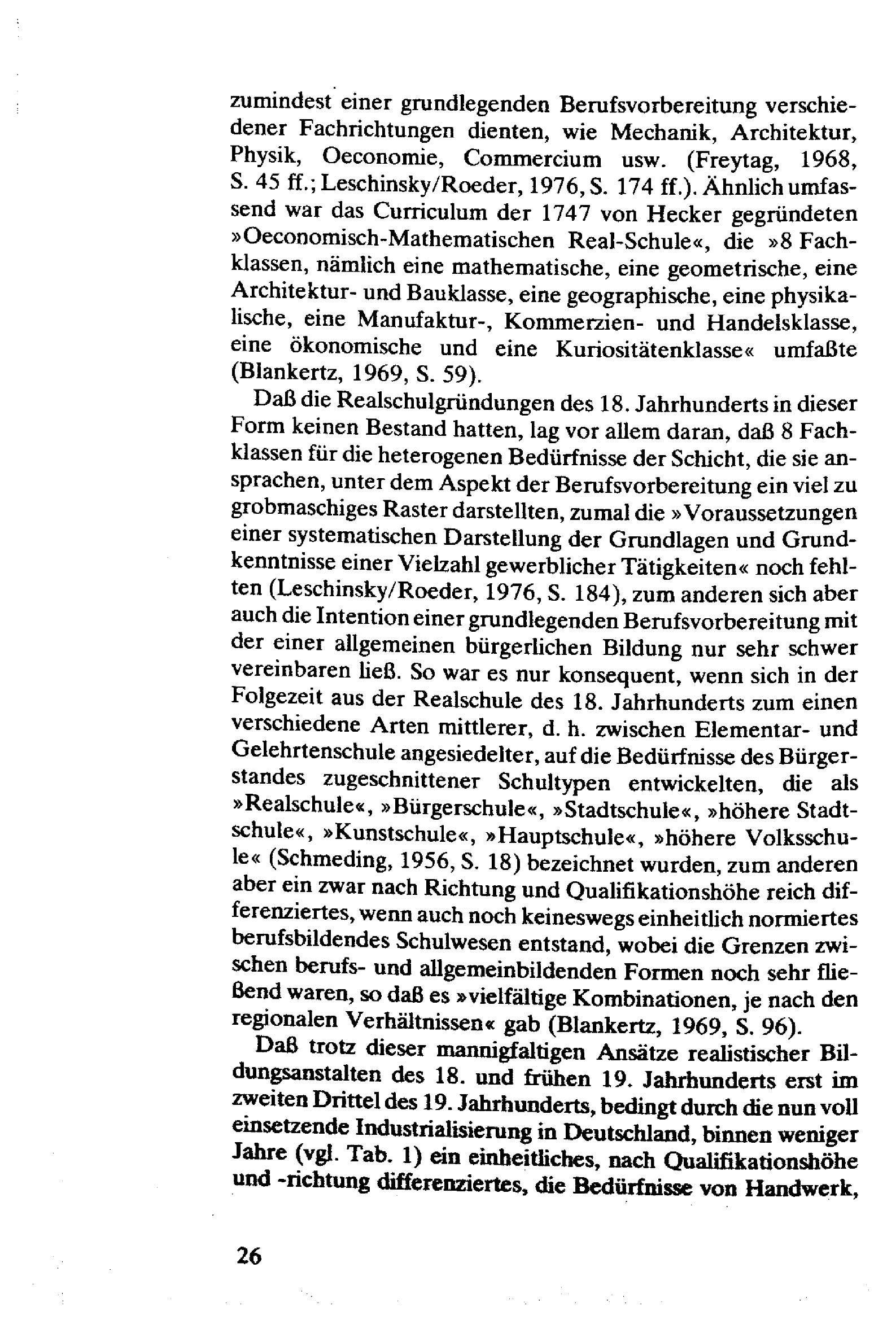 zumindest einer grundlegenden Berufsvorbereitung verschiedener Fachrichtungen dienten, wie Mechanik, Architektur, Physik, Oeconomie, Commercium usw. (Freytag, 1968, S. 45 ff.; Leschinsky/Roeder, 1976, S. 174 ff.). Ähnlich umfassend war das Curriculum der 1747 von Hecker gegründeten »Oeconomisch-Mathematischen Real-Schule«, die »8 Fachklassen, nämlich eine mathematische, eine geometrische, eine Architektur- und Bauklasse, eine geographische, eine physikalische, eine Manufaktur-, Kommerzien- und Handelsklasse, eine ökonomische und eine Kuriositätenklasse« umfaßte (Blankertz, 1969, S. 59).

Daß die Realschulgründungen des 18. Jahrhunderts in dieser Form keinen Bestand hatten, lag vor allem daran, daß 8 Fachklassen für die heterogenen Bedürfnisse der Schicht, die sie ansprachen, unter dem Aspekt der Berufsvorbereitung ein viel zu grobmaschiges Raster darstellten, zumal die »Voraussetzungen einer systematischen Darstellung der Grundlagen und Grundkenntnisse einer Vielzahl gewerblicher Tätigkeiten« noch fehlten (Leschinsky/Roeder, 1976, S. 184), zum anderen sich aber auch die Intention einer grundlegenden Berufsvorbereitung mit der einer allgemeinen bürgerlichen Bildung nur sehr schwer vereinbaren ließ. So war es nur konsequent, wenn sich in der Folgezeit aus der Realschule des 18. Jahrhunderts zum einen verschiedene Arten mittlerer, d. h. zwischen Elementar- und Gelehrtenschule angesiedelter, auf die Bedürfnisse des Bürgerstandes zugeschnittener Schultypen entwickelten, die als »Realschule«, »Bürgerschule«, »Stadtschule«, »höhere Stadtschule«, »Kunstschule«, »Hauptschule«, »höhere Volksschule« (Schmeding, 1956, S. 18) bezeichnet wurden, zum anderen aber ein zwar nach Richtung und Qualifikationshöhe reich differenziertes, wenn auch noch keineswegs einheitlich normiertes berufsbildendes Schulwesen entstand, wobei die Grenzen zwischen berufs- und allgemeinbildenden Formen noch sehr fließend waren, so daß es »vielfältige Kombinationen, je nach den regionalen Verhältnissen« gab (Blankertz, 1969, S. 96).

Daß trotz dieser mannigfaltigen Ansätze realistischer Bildungsanstalten des 18. und frühen 19. Jahrhunderts erst im zweiten Drittel des 19. Jahrhunderts, bedingt durch die nun voll einsetzende Industrialisierung in Deutschland, binnen weniger Jahre (vgl. Tab. 1) ein einheitliches, nach Qualifikationshöhe und -richtung differenziertes, die Bedürfnisse von Handwerk,

26